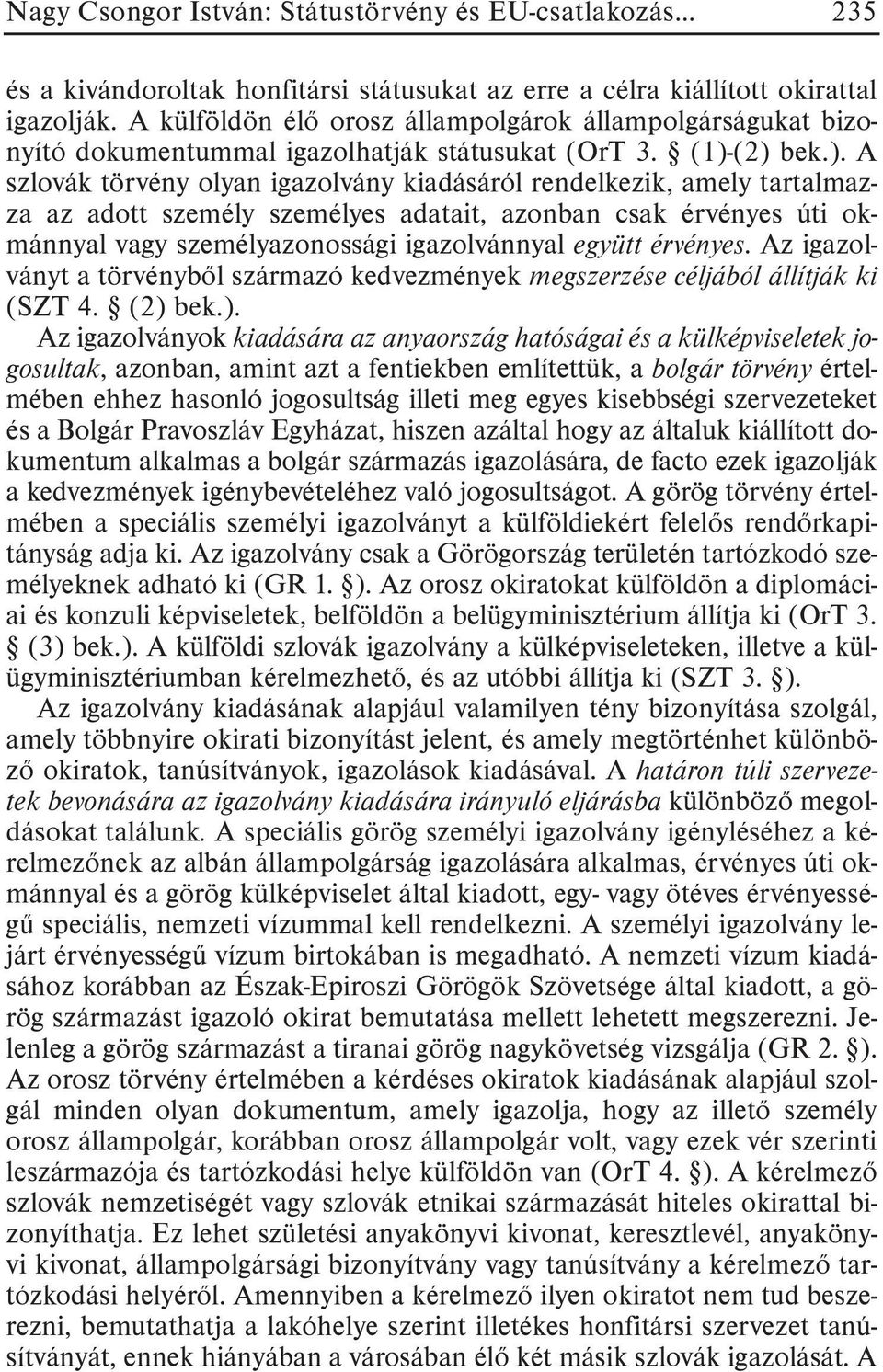 Nagy Csongor István: Státustörvény és EU-csatlakozás... 235

és a kivándoroltak honfitársi státusukat az erre a célra kiállított okirattal igazolják. A külföldön élő orosz állampolgárok állampolgárságukat bizonyító dokumentummal igazolhatják státusukat (OrT 3. § (1)-(2) bek.). A szlovák törvény olyan igazolvány kiadásáról rendelkezik, amely tartalmazza az adott személy személyes adatait, azonban csak érvényes úti okmánnyal vagy személyazonossági igazolvánnyal együtt érvényes. Az igazolványt a törvényből származó kedvezmények megszerzése céljából állítják ki (SZT 4. § (2) bek.).

Az igazolványok kiadására az anyaország hatóságai és a külképviseletek jogosultak, azonban, amint azt a fentiekben említettük, a bolgár törvény értelmében ehhez hasonló jogosultság illeti meg egyes kisebbségi szervezeteket és a Bolgár Pravoszláv Egyházat, hiszen azáltal hogy az általuk kiállított dokumentum alkalmas a bolgár származás igazolására, de facto ezek igazolják a kedvezmények igénybevételéhez való jogosultságot. A görög törvény értelmében a speciális személyi igazolványt a külföldiekért felelős rendőrkapitányság adja ki. Az igazolvány csak a Görögország területén tartózkodó személyeknek adható ki (GR 1. §). Az orosz okiratokat külföldön a diplomáciai és konzuli képviseletek, belföldön a belügyminisztérium állítja ki (OrT 3. § (3) bek.). A külföldi szlovák igazolvány a külképviseleteken, illetve a külügyminisztériumban kérelmezhető, és az utóbbi állítja ki (SZT 3. §).

Az igazolvány kiadásának alapjául valamilyen tény bizonyítása szolgál, amely többnyire okirati bizonyítást jelent, és amely megtörténhet különböző okiratok, tanúsítványok, igazolások kiadásával. A határon túli szervezetek bevonására az igazolvány kiadására irányuló eljárásba különböző megoldásokat találunk. A speciális görög személyi igazolvány igényléséhez a kérelmezőnek az albán állampolgárság igazolására alkalmas, érvényes úti okmánnyal és a görög külképviselet által kiadott, egy- vagy ötéves érvényességű speciális, nemzeti vízummal kell rendelkezni. A személyi igazolvány lejárt érvényességű vízum birtokában is megadható. A nemzeti vízum kiadásához korábban az Észak-Epiroszi Görögök Szövetsége által kiadott, a görög származást igazoló okirat bemutatása mellett lehetett megszerezni. Jelenleg a görög származást a tiranai görög nagykövetség vizsgálja (GR 2. §). Az orosz törvény értelmében a kérdéses okiratok kiadásának alapjául szolgál minden olyan dokumentum, amely igazolja, hogy az illető személy orosz állampolgár, korábban orosz állampolgár volt, vagy ezek vér szerinti leszármazója és tartózkodási helye külföldön van (OrT 4. §). A kérelmező szlovák nemzetiségét vagy szlovák etnikai származását hiteles okirattal bizonyíthatja. Ez lehet születési anyakönyvi kivonat, keresztlevél, anyakönyvi kivonat, állampolgársági bizonyítvány vagy tanúsítvány a kérelmező tartózkodási helyéről. Amennyiben a kérelmező ilyen okiratot nem tud beszerezni, bemutathatja a lakóhelye szerint illetékes honfitársi szervezet tanúsítványát, ennek hiányában a városában élő két másik szlovák igazolását. A